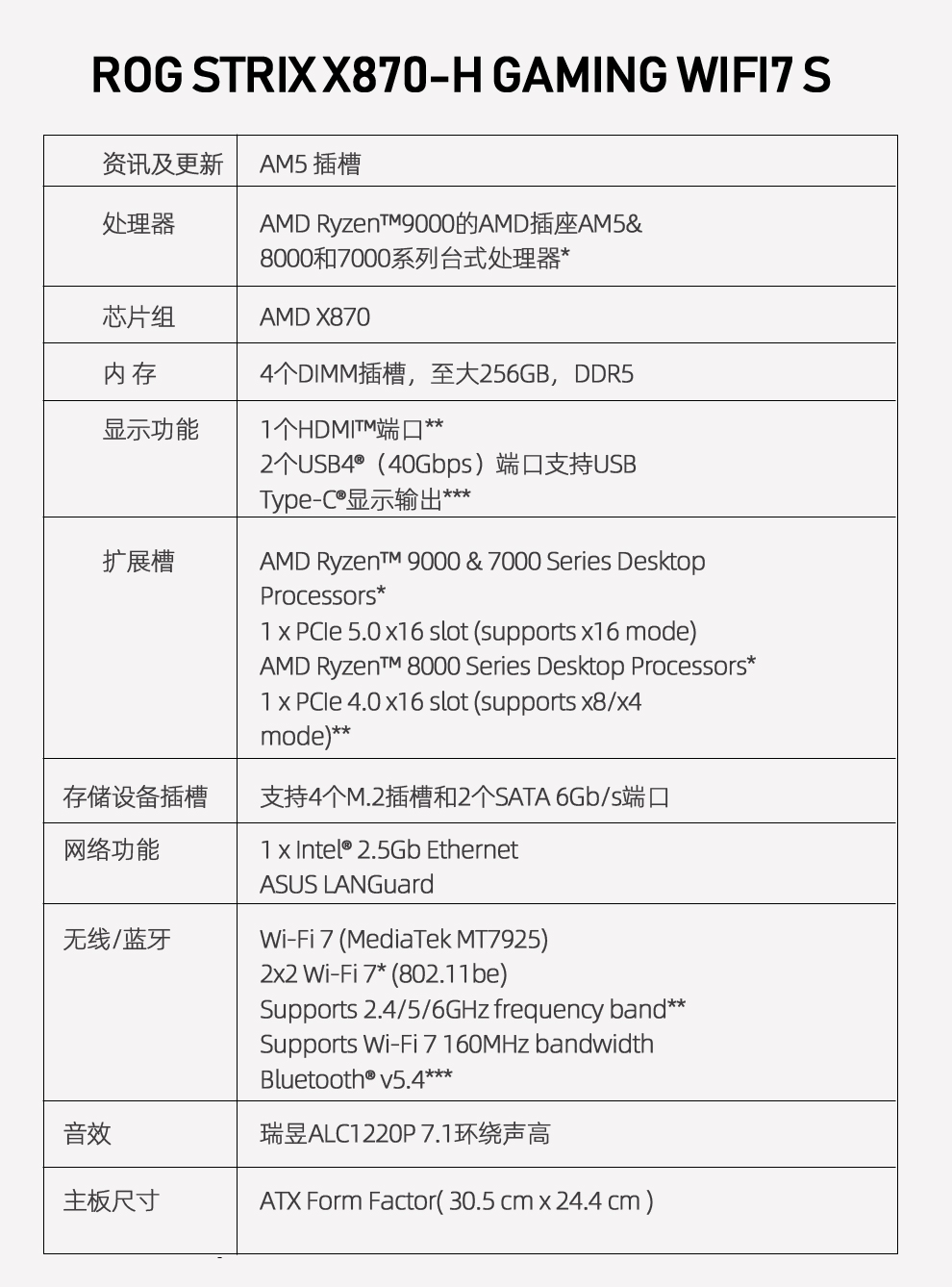 ROG STRIX X870-H GAMING WIFI7 S

| 资讯及更新 | AM5 插槽 |
|---|---|
| 处理器 | AMD Ryzen™9000的AMD插座AM5& 8000和7000系列台式处理器* |
| 芯片组 | AMD X870 |
| 内 存 | 4个DIMM插槽，至大256GB，DDR5 |
| 显示功能 | 1个HDMI™端口** 2个USB4®（40Gbps）端口支持USB Type-C®显示输出*** |
| 扩展槽 | AMD Ryzen™ 9000 & 7000 Series Desktop Processors* 1 x PCIe 5.0 x16 slot (supports x16 mode) AMD Ryzen™ 8000 Series Desktop Processors* 1 x PCIe 4.0 x16 slot (supports x8/x4 mode)** |
| 存储设备插槽 | 支持4个M.2插槽和2个SATA 6Gb/s端口 |
| 网络功能 | 1 x Intel® 2.5Gb Ethernet ASUS LANGuard |
| 无线/蓝牙 | Wi-Fi 7 (MediaTek MT7925) 2x2 Wi-Fi 7* (802.11be) Supports 2.4/5/6GHz frequency band** Supports Wi-Fi 7 160MHz bandwidth Bluetooth® v5.4*** |
| 音效 | 瑞昱ALC1220P 7.1环绕声高 |
| 主板尺寸 | ATX Form Factor( 30.5 cm x 24.4 cm ) |